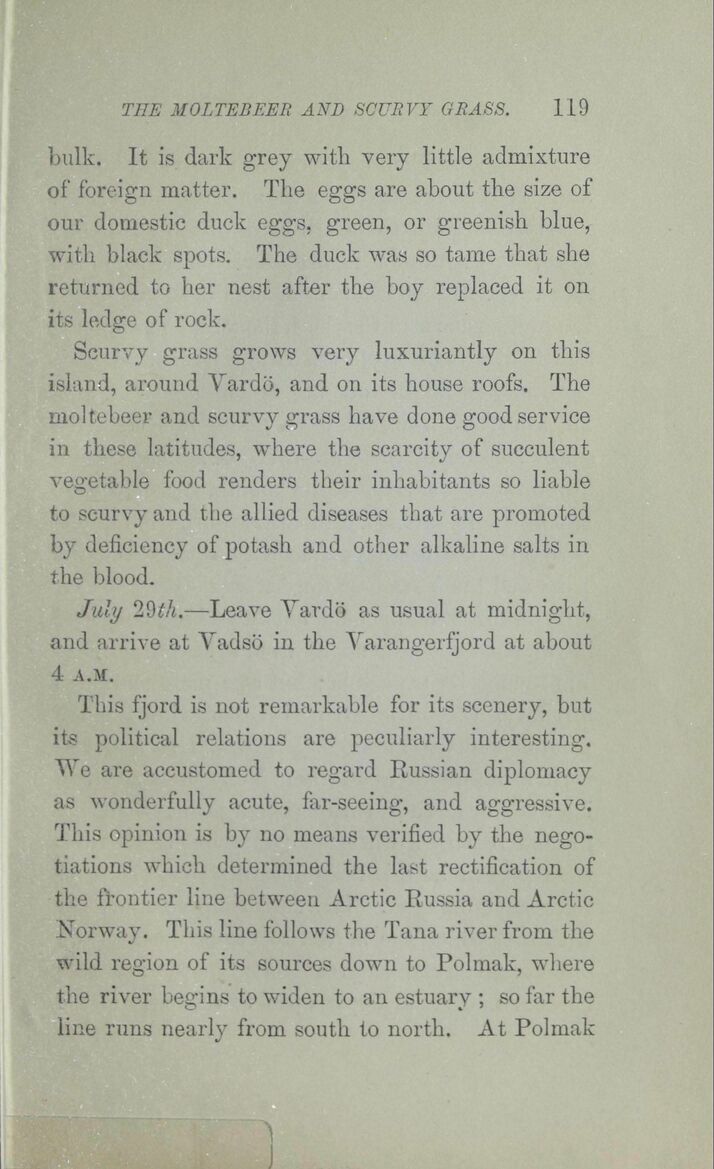 THE MOLTEBEER AND SCURVY GRASS. 119

bulk. It is dark grey with very little admixture of foreign matter. The eggs are about the size of our domestic duck eggs, green, or greenish blue, with black spots. The duck was so tame that she returned to her nest after the boy replaced it on its ledge of rock.

Scurvy grass grows very luxuriantly on this island, around Vardö, and on its house roofs. The moltebeer and scurvy grass have done good service in these latitudes, where the scarcity of succulent vegetable food renders their inhabitants so liable to scurvy and the allied diseases that are promoted by deficiency of potash and other alkaline salts in the blood.

July 29th.—Leave Vardö as usual at midnight, and arrive at Vadsö in the Varangerfjord at about 4 A.M.

This fjord is not remarkable for its scenery, but its political relations are peculiarly interesting. We are accustomed to regard Russian diplomacy as wonderfully acute, far-seeing, and aggressive. This opinion is by no means verified by the negotiations which determined the last rectification of the frontier line between Arctic Russia and Arctic Norway. This line follows the Tana river from the wild region of its sources down to Polmak, where the river begins to widen to an estuary; so far the line runs nearly from south to north. At Polmak